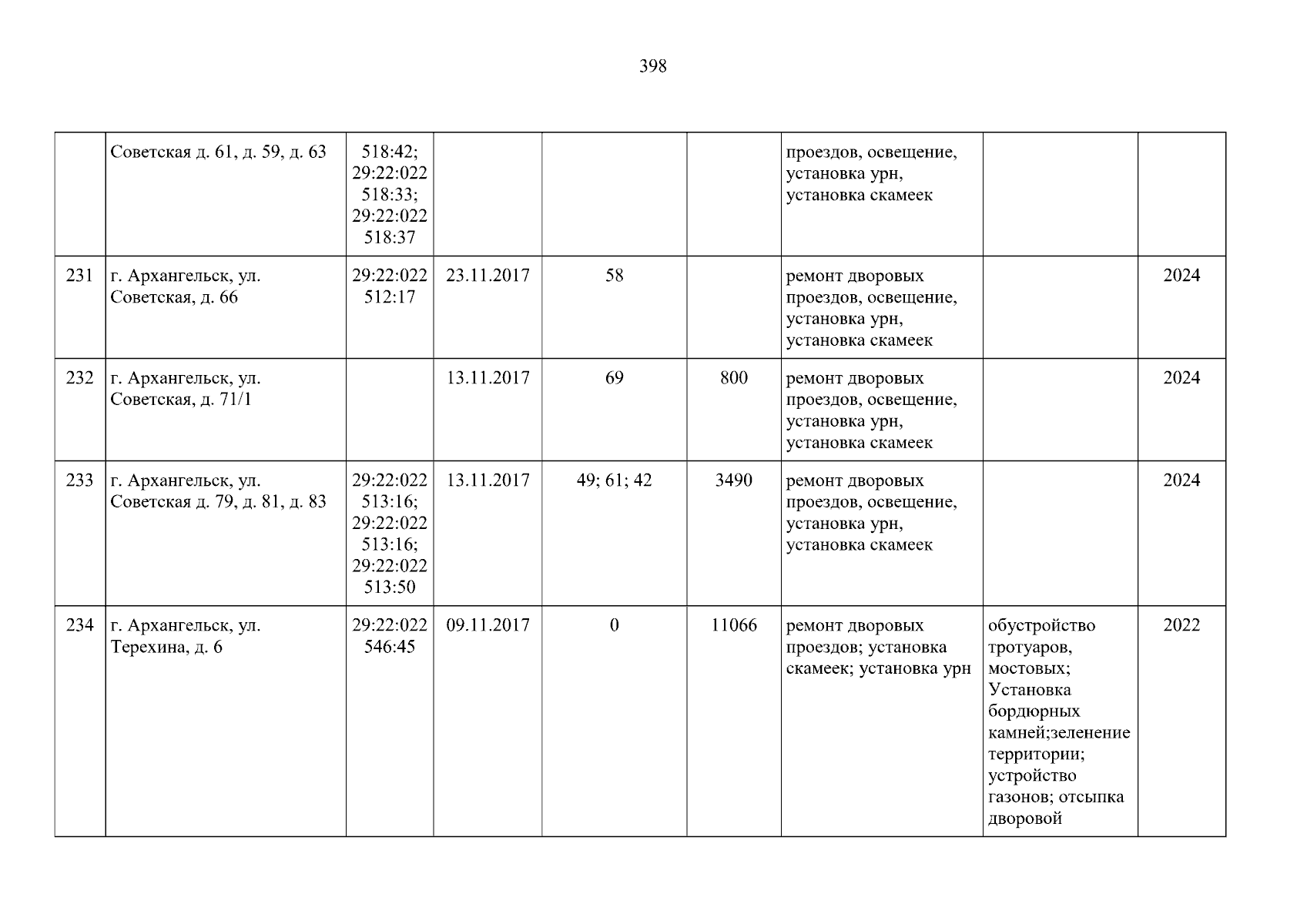 398

|  | Советская д. 61, д. 59, д. 63 | 518:42; 29:22:022 518:33; 29:22:022 518:37 |  |  |  | проездов, освещение, установка урн, установка скамеек |  |  |
|---|---|---|---|---|---|---|---|---|
| 231 | г. Архангельск, ул. Советская, д. 66 | 29:22:022 512:17 | 23.11.2017 | 58 |  | ремонт дворовых проездов, освещение, установка урн, установка скамеек |  | 2024 |
| 232 | г. Архангельск, ул. Советская, д. 71/1 |  | 13.11.2017 | 69 | 800 | ремонт дворовых проездов, освещение, установка урн, установка скамеек |  | 2024 |
| 233 | г. Архангельск, ул. Советская д. 79, д. 81, д. 83 | 29:22:022 513:16; 29:22:022 513:16; 29:22:022 513:50 | 13.11.2017 | 49; 61; 42 | 3490 | ремонт дворовых проездов, освещение, установка урн, установка скамеек |  | 2024 |
| 234 | г. Архангельск, ул. Терехина, д. 6 | 29:22:022 546:45 | 09.11.2017 | 0 | 11066 | ремонт дворовых проездов; установка скамеек; установка урн | обустройство тротуаров, мостовых; Установка бордюрных камней;зеленение территории; устройство газонов; отсыпка дворовой | 2022 |